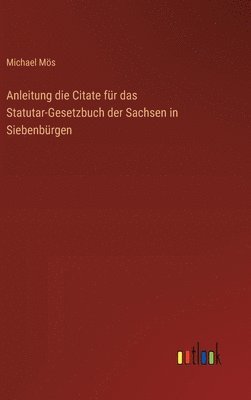 Michael Mös

Anleitung die Citate für das Statutar-Gesetzbuch der Sachsen in Siebenbürgen

outlook